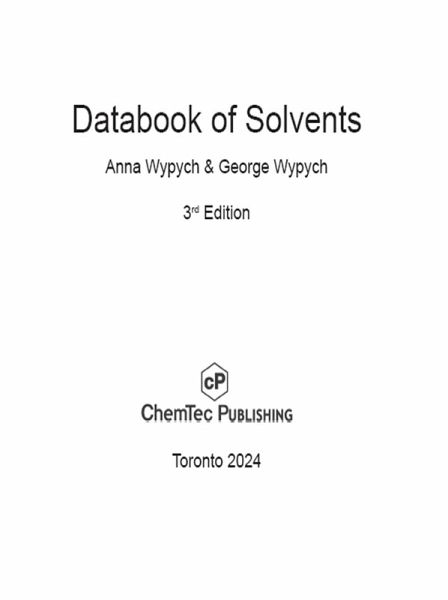 Databook of Solvents

Anna Wypych & George Wypych

3rd Edition

cP

ChemTec Publishing

Toronto 2024